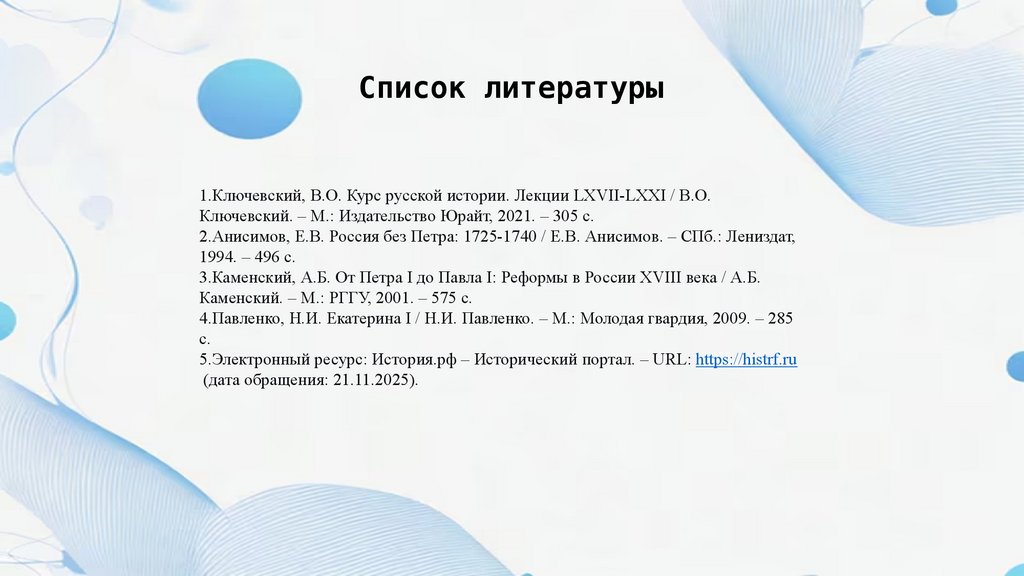 Список литературы

1.Ключевский, В.О. Курс русской истории. Лекции LXVII-LXXI / В.О. Ключевский. – М.: Издательство Юрайт, 2021. – 305 с.
2.Анисимов, Е.В. Россия без Петра: 1725-1740 / Е.В. Анисимов. – СПб.: Лениздат, 1994. – 496 с.
3.Каменский, А.Б. От Петра I до Павла I: Реформы в России XVIII века / А.Б. Каменский. – М.: РГГУ, 2001. – 575 с.
4.Павленко, Н.И. Екатерина I / Н.И. Павленко. – М.: Молодая гвардия, 2009. – 285 с.
5.Электронный ресурс: История.рф – Исторический портал. – URL: https://histrf.ru (дата обращения: 21.11.2025).